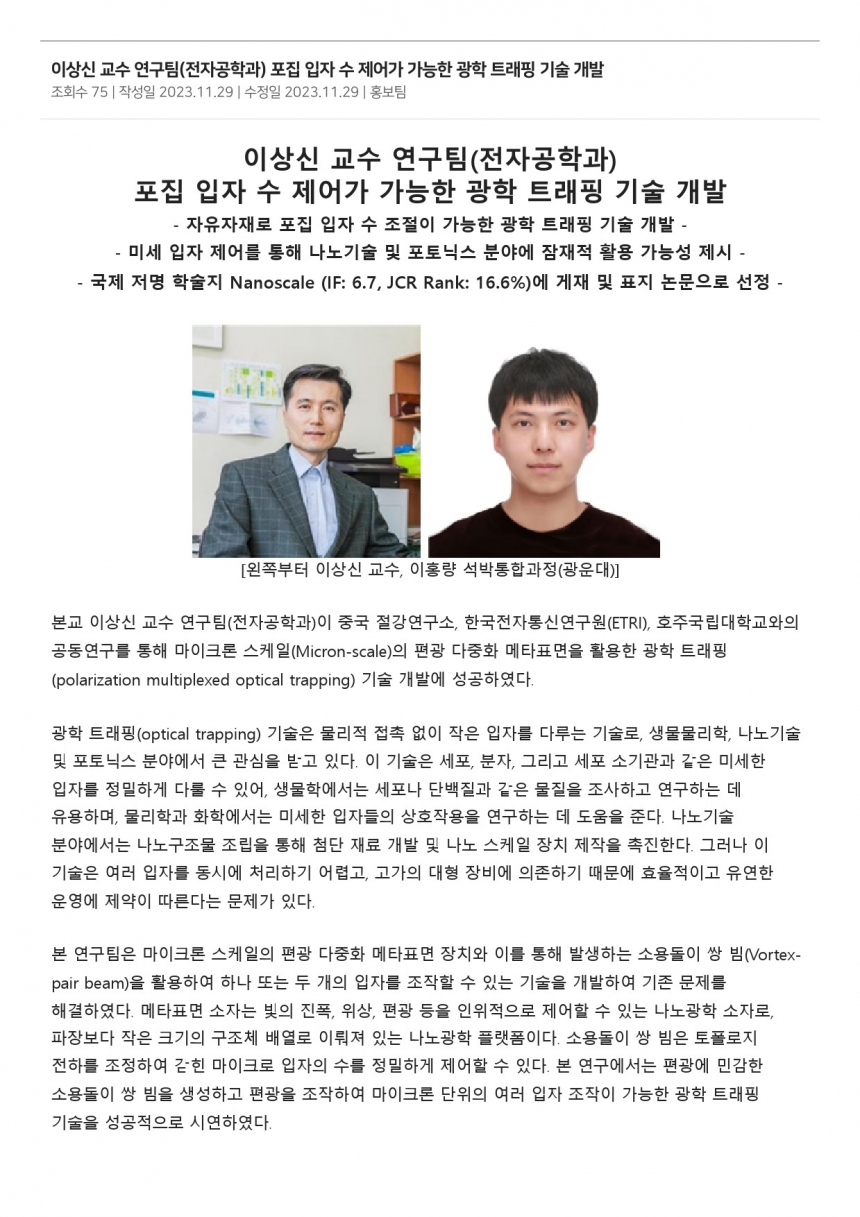 이상신 교수 연구팀(전자공학과) 포집 입자 수 제어가 가능한 광학 트래핑 기술 개발
조회수 75 | 작성일 2023.11.29 | 수정일 2023.11.29 | 홍보팀

이상신 교수 연구팀(전자공학과)
포집 입자 수 제어가 가능한 광학 트래핑 기술 개발
- 자유자재로 포집 입자 수 조절이 가능한 광학 트래핑 기술 개발 -
- 미세 입자 제어를 통해 나노기술 및 포토닉스 분야에 잠재적 활용 가능성 제시 -
- 국제 저명 학술지 Nanoscale (IF: 6.7, JCR Rank: 16.6%)에 게재 및 표지 논문으로 선정 -

[왼쪽부터 이상신 교수, 이홍량 석박통합과정(광운대)]

본교 이상신 교수 연구팀(전자공학과)이 중국 절강연구소, 한국전자통신연구원(ETRI), 호주국립대학교와의 공동연구를 통해 마이크론 스케일(Micron-scale)의 편광 다중화 메타표면을 활용한 광학 트래핑 (polarization multiplexed optical trapping) 기술 개발에 성공하였다.

광학 트래핑(optical trapping) 기술은 물리적 접촉 없이 작은 입자를 다루는 기술로, 생물물리학, 나노기술 및 포토닉스 분야에서 큰 관심을 받고 있다. 이 기술은 세포, 분자, 그리고 세포 소기관과 같은 미세한 입자를 정밀하게 다룰 수 있어, 생물학에서는 세포나 단백질과 같은 물질을 조사하고 연구하는 데 유용하며, 물리학과 화학에서는 미세한 입자들의 상호작용을 연구하는 데 도움을 준다. 나노기술 분야에서는 나노구조물 조립을 통해 첨단 재료 개발 및 나노 스케일 장치 제작을 촉진한다. 그러나 이 기술은 여러 입자를 동시에 처리하기 어렵고, 고가의 대형 장비에 의존하기 때문에 효율적이고 유연한 운영에 제약이 따른다는 문제가 있다.

본 연구팀은 마이크론 스케일의 편광 다중화 메타표면 장치와 이를 통해 발생하는 소용돌이 쌍 빔(Vortex-pair beam)을 활용하여 하나 또는 두 개의 입자를 조작할 수 있는 기술을 개발하여 기존 문제를 해결하였다. 메타표면 소자는 빛의 진폭, 위상, 편광 등을 인위적으로 제어할 수 있는 나노광학 소자로, 파장보다 작은 크기의 구조체 배열로 이뤄져 있는 나노광학 플랫폼이다. 소용돌이 쌍 빔은 토폴로지 전하를 조정하여 갇힌 마이크로 입자의 수를 정밀하게 제어할 수 있다. 본 연구에서는 편광에 민감한 소용돌이 쌍 빔을 생성하고 편광을 조작하여 마이크론 단위의 여러 입자 조작이 가능한 광학 트래핑 기술을 성공적으로 시연하였다.